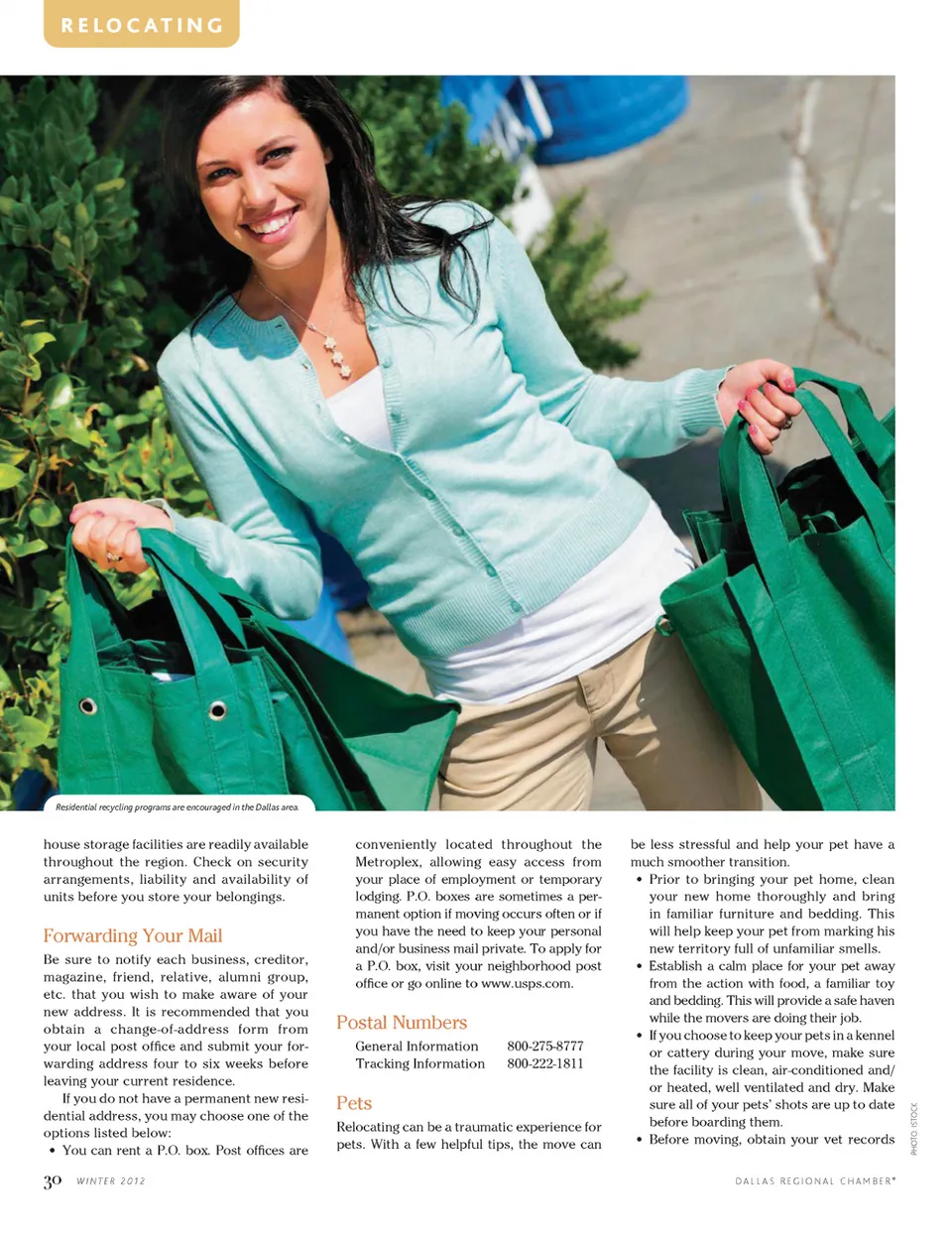 RELOCATING

Residential recycling programs are encouraged in the Dallas area.

house storage facilities are readily available throughout the region. Check on security arrangements, liability and availability of units before you store your belongings.

Forwarding Your Mail

Be sure to notify each business, creditor, magazine, friend, relative, alumni group, etc. that you wish to make aware of your new address. It is recommended that you obtain a change-of-address form from your local post office and submit your forwarding address four to six weeks before leaving your current residence.

If you do not have a permanent new residential address, you may choose one of the options listed below:

• You can rent a P.O. box. Post offices are conveniently located throughout the Metroplex, allowing easy access from your place of employment or temporary lodging. P.O. boxes are sometimes a permanent option if moving occurs often or if you have the need to keep your personal and/or business mail private. To apply for a P.O. box, visit your neighborhood post office or go online to www.usps.com.

Postal Numbers

General Information 800-275-8777
Tracking Information 800-222-1811

Pets

Relocating can be a traumatic experience for pets. With a few helpful tips, the move can be less stressful and help your pet have a much smoother transition.

• Prior to bringing your pet home, clean your new home thoroughly and bring in familiar furniture and bedding. This will help keep your pet from marking his new territory full of unfamiliar smells.
• Establish a calm place for your pet away from the action with food, a familiar toy and bedding. This will provide a safe haven while the movers are doing their job.
• If you choose to keep your pets in a kennel or cattery during your move, make sure the facility is clean, air-conditioned and/or heated, well ventilated and dry. Make sure all of your pets' shots are up to date before boarding them.
• Before moving, obtain your vet records

PHOTO: ISTOCK

30 WINTER 2012

DALLAS REGIONAL CHAMBER®